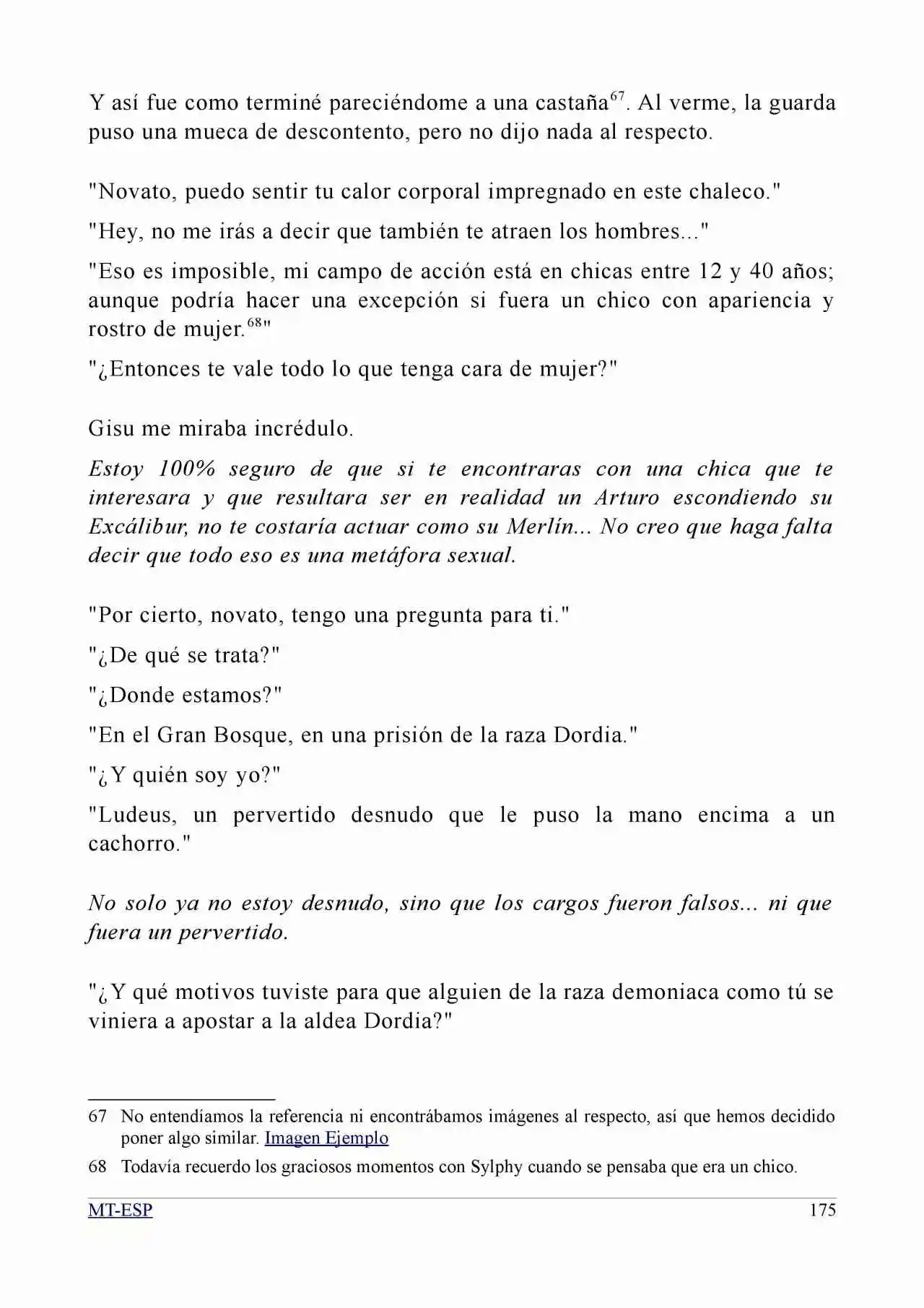 Y así fue como terminé pareciéndome a una castaña$^{67}$. Al verme, la guarda puso una mueca de descontento, pero no dijo nada al respecto.

"Novato, puedo sentir tu calor corporal impregnado en este chaleco."

"Hey, no me irás a decir que también te atraen los hombres..."

"Eso es imposible, mi campo de acción está en chicas entre 12 y 40 años; aunque podría hacer una excepción si fuera un chico con apariencia y rostro de mujer.$^{68}$"

"¿Entonces te vale todo lo que tenga cara de mujer?"

Gisu me miraba incrédulo.

Estoy 100% seguro de que si te encontraras con una chica que te interesara y que resultara ser en realidad un Arturo escondiendo su Excálibur, no te costaría actuar como su Merlín... No creo que haga falta decir que todo eso es una metáfora sexual.

"Por cierto, novato, tengo una pregunta para ti."

"¿De qué se trata?"

"¿Donde estamos?"

"En el Gran Bosque, en una prisión de la raza Dordia."

"¿Y quién soy yo?"

"Ludeus, un pervertido desnudo que le puso la mano encima a un cachorro."

No solo ya no estoy desnudo, sino que los cargos fueron falsos... ni que fuera un pervertido.

"¿Y qué motivos tuviste para que alguien de la raza demoniaca como tú se viniera a apostar a la aldea Dordia?"

67 No entendíamos la referencia ni encontrábamos imágenes al respecto, así que hemos decidido poner algo similar. Imagen Ejemplo

68 Todavía recuerdo los graciosos momentos con Sylphy cuando se pensaba que era un chico.

MT-ESP 175